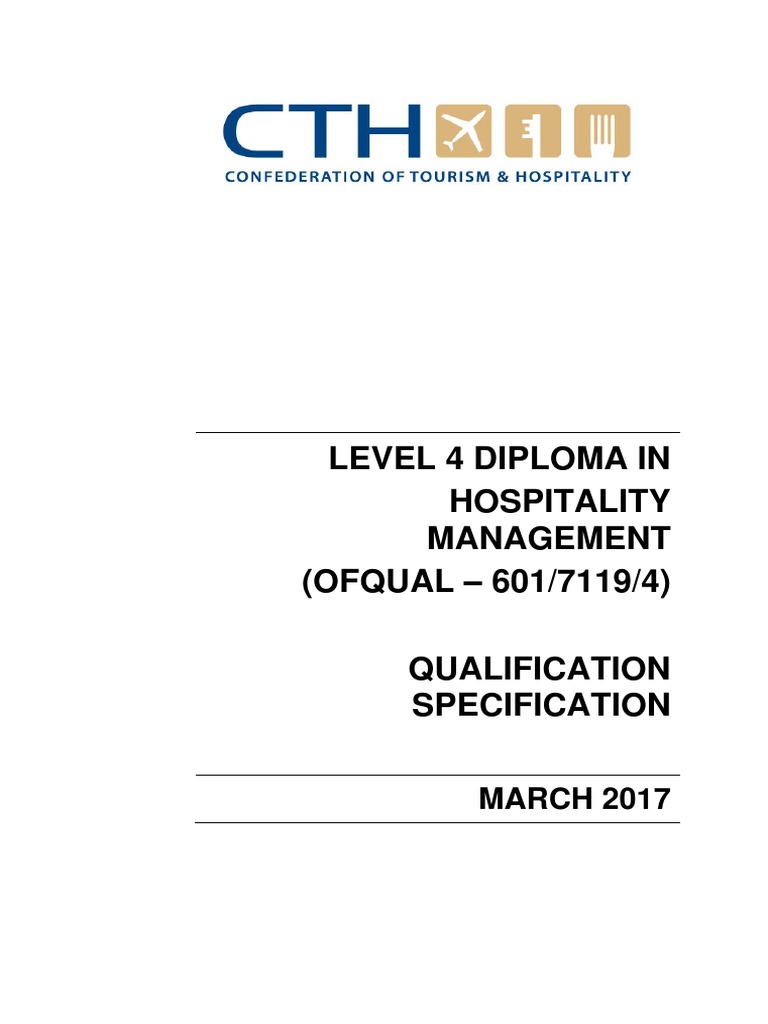 CTH

CONFEDERATION OF TOURISM & HOSPITALITY

LEVEL 4 DIPLOMA IN HOSPITALITY MANAGEMENT (OFQUAL – 601/7119/4)

QUALIFICATION SPECIFICATION

MARCH 2017